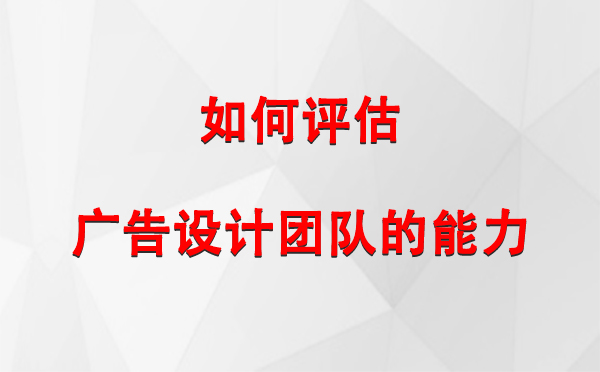 如何评估

广告设计团队的能力